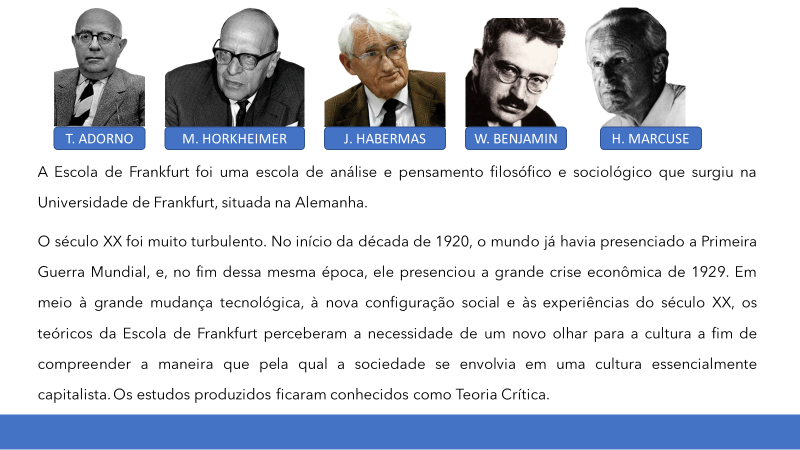 T. ADORNO
M. HORKHEIMER
J. HABERMAS
W. BENJAMIN
H. MARCUSE

A Escola de Frankfurt foi uma escola de análise e pensamento filosófico e sociológico que surgiu na Universidade de Frankfurt, situada na Alemanha.

O século XX foi muito turbulento. No início da década de 1920, o mundo já havia presenciado a Primeira Guerra Mundial, e, no fim dessa mesma época, ele presenciou a grande crise econômica de 1929. Em meio à grande mudança tecnológica, à nova configuração social e às experiências do século XX, os teóricos da Escola de Frankfurt perceberam a necessidade de um novo olhar para a cultura a fim de compreender a maneira que pela qual a sociedade se envolvia em uma cultura essencialmente capitalista. Os estudos produzidos ficaram conhecidos como Teoria Crítica.